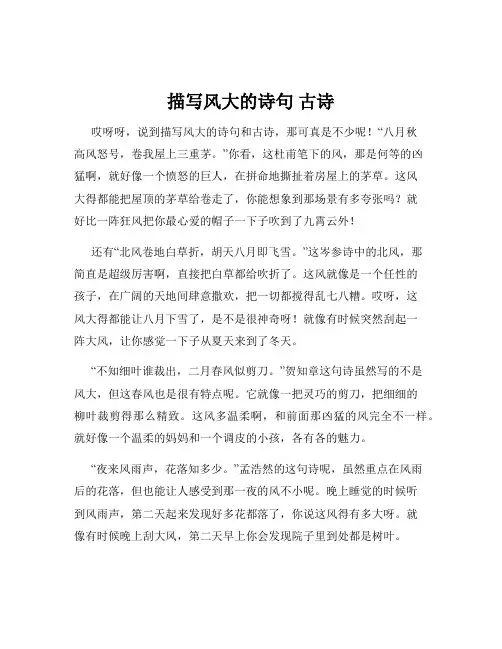 描写风大的诗句 古诗

哎呀呀，说到描写风大的诗句和古诗，那可真是不少呢！“八月秋高风怒号，卷我屋上三重茅。”你看，这杜甫笔下的风，那是何等的凶猛啊，就好像一个愤怒的巨人，在拼命地撕扯着房屋上的茅草。这风大得都能把屋顶的茅草给卷走了，你能想象到那场景有多夸张吗？就好比一阵狂风把你最心爱的帽子一下子吹到了九霄云外！

还有“北风卷地白草折，胡天八月即飞雪。”这岑参诗中的北风，那简直是超级厉害啊，直接把白草都给吹折了。这风就像是一个任性的孩子，在广阔的天地间肆意撒欢，把一切都搅得乱七八糟。哎呀，这风大得都能让八月下雪了，是不是很神奇呀！就像有时候突然刮起一阵大风，让你感觉一下子从夏天来到了冬天。

“不知细叶谁裁出，二月春风似剪刀。”贺知章这句诗虽然写的不是风大，但这春风也是很有特点呢。它就像一把灵巧的剪刀，把细细的柳叶裁剪得那么精致。这风多温柔啊，和前面那凶猛的风完全不一样。就好像一个温柔的妈妈和一个调皮的小孩，各有各的魅力。

“夜来风雨声，花落知多少。”孟浩然的这句诗呢，虽然重点在风雨后的花落，但也能让人感受到那一夜的风不小呢。晚上睡觉的时候听到风雨声，第二天起来发现好多花都落了，你说这风得有多大呀。就像有时候晚上刮大风，第二天早上你会发现院子里到处都是树叶。